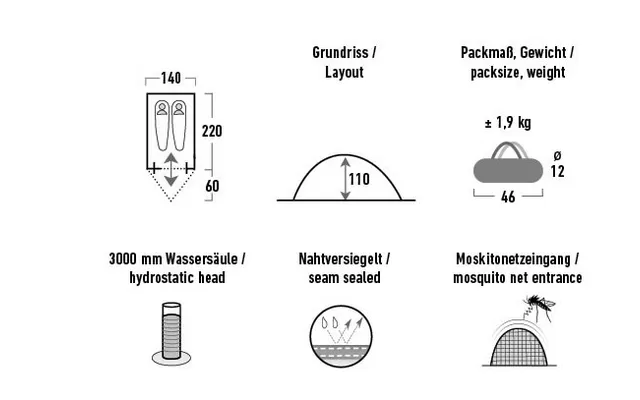 140

220

60

Grundriss /
Layout

110

Packmaß, Gewicht /
packsize, weight

± 1,9 kg

ø
12

46

3000 mm Wassersäule /
hydrostatic head

Nahtversiegelt /
seam sealed

Moskitonetzeingang /
mosquito net entrance